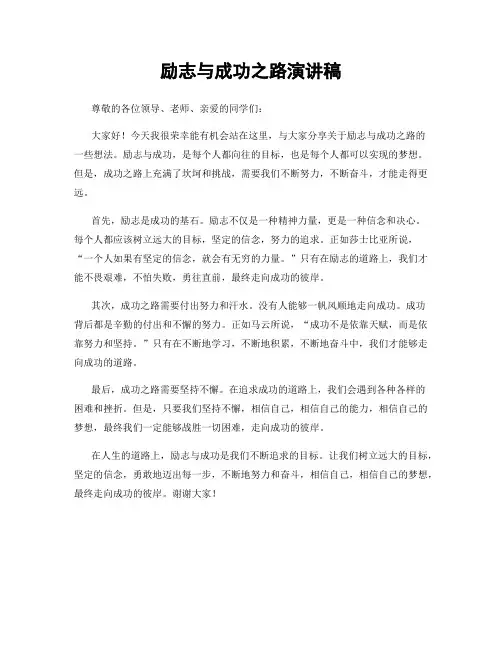 励志与成功之路演讲稿

尊敬的各位领导、老师、亲爱的同学们：

大家好！今天我很荣幸能有机会站在这里，与大家分享关于励志与成功之路的一些想法。励志与成功，是每个人都向往的目标，也是每个人都可以实现的梦想。但是，成功之路上充满了坎坷和挑战，需要我们不断努力，不断奋斗，才能走得更远。

首先，励志是成功的基石。励志不仅是一种精神力量，更是一种信念和决心。每个人都应该树立远大的目标，坚定的信念，努力的追求。正如莎士比亚所说，“一个人如果有坚定的信念，就会有无穷的力量。”只有在励志的道路上，我们才能不畏艰难，不怕失败，勇往直前，最终走向成功的彼岸。

其次，成功之路需要付出努力和汗水。没有人能够一帆风顺地走向成功。成功背后都是辛勤的付出和不懈的努力。正如马云所说，“成功不是依靠天赋，而是依靠努力和坚持。”只有在不断地学习，不断地积累，不断地奋斗中，我们才能够走向成功的道路。

最后，成功之路需要坚持不懈。在追求成功的道路上，我们会遇到各种各样的困难和挫折。但是，只要我们坚持不懈，相信自己，相信自己的能力，相信自己的梦想，最终我们一定能够战胜一切困难，走向成功的彼岸。

在人生的道路上，励志与成功是我们不断追求的目标。让我们树立远大的目标，坚定的信念，勇敢地迈出每一步，不断地努力和奋斗，相信自己，相信自己的梦想，最终走向成功的彼岸。谢谢大家！